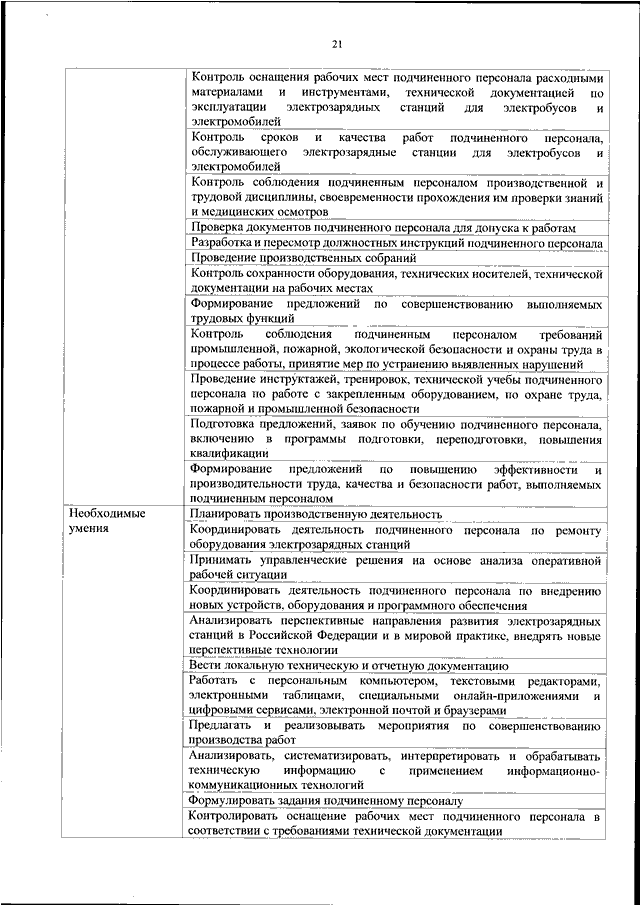 21

| | |
|---|---|
| | Контроль оснащения рабочих мест подчиненного персонала расходными материалами и инструментами, технической документацией по эксплуатации электрозарядных станций для электробусов и электромобилей |
| | Контроль сроков и качества работ подчиненного персонала, обслуживающего электрозарядные станции для электробусов и электромобилей |
| | Контроль соблюдения подчиненным персоналом производственной и трудовой дисциплины, своевременности прохождения им проверки знаний и медицинских осмотров |
| | Проверка документов подчиненного персонала для допуска к работам |
| | Разработка и пересмотр должностных инструкций подчиненного персонала |
| | Проведение производственных собраний |
| | Контроль сохранности оборудования, технических носителей, технической документации на рабочих местах |
| | Формирование предложений по совершенствованию выполняемых трудовых функций |
| | Контроль соблюдения подчиненным персоналом требований промышленной, пожарной, экологической безопасности и охраны труда в процессе работы, принятие мер по устранению выявленных нарушений |
| | Проведение инструктажей, тренировок, технической учебы подчиненного персонала по работе с закрепленным оборудованием, по охране труда, пожарной и промышленной безопасности |
| | Подготовка предложений, заявок по обучению подчиненного персонала, включению в программы подготовки, переподготовки, повышения квалификации |
| | Формирование предложений по повышению эффективности и производительности труда, качества и безопасности работ, выполняемых подчиненным персоналом |
| Необходимые умения | Планировать производственную деятельность |
| | Координировать деятельность подчиненного персонала по ремонту оборудования электрозарядных станций |
| | Принимать управленческие решения на основе анализа оперативной рабочей ситуации |
| | Координировать деятельность подчиненного персонала по внедрению новых устройств, оборудования и программного обеспечения |
| | Анализировать перспективные направления развития электрозарядных станций в Российской Федерации и в мировой практике, внедрять новые перспективные технологии |
| | Вести локальную техническую и отчетную документацию |
| | Работать с персональным компьютером, текстовыми редакторами, электронными таблицами, специальными онлайн-приложениями и цифровыми сервисами, электронной почтой и браузерами |
| | Предлагать и реализовывать мероприятия по совершенствованию производства работ |
| | Анализировать, систематизировать, интерпретировать и обрабатывать техническую информацию с применением информационно-коммуникационных технологий |
| | Формулировать задания подчиненному персоналу |
| | Контролировать оснащение рабочих мест подчиненного персонала в соответствии с требованиями технической документации |